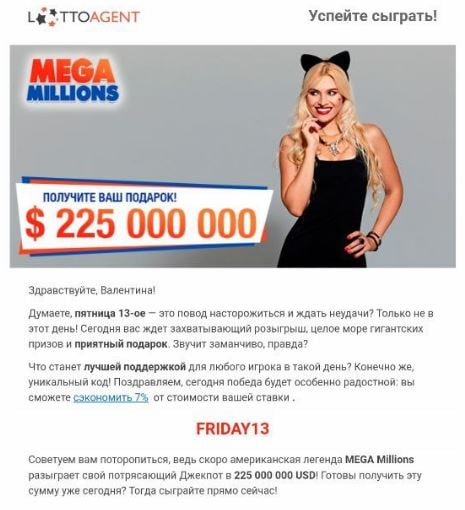 LOTTOAGENT

Успейте сыграть!

MEGA MILLIONS

ПОЛУЧИТЕ ВАШ ПОДАРОК!
$ 225 000 000

Здравствуйте, Валентина!

Думаете, пятница 13-ое — это повод насторожиться и ждать неудачи? Только не в этот день! Сегодня вас ждет захватывающий розыгрыш, целое море гигантских призов и приятный подарок. Звучит заманчиво, правда?

Что станет лучшей поддержкой для любого игрока в такой день? Конечно же, уникальный код! Поздравляем, сегодня победа будет особенно радостной: вы сможете сэкономить 7% от стоимости вашей ставки .

FRIDAY13

Советуем вам поторопиться, ведь скоро американская легенда MEGA Millions разыграет свой потрясающий Джекпот в 225 000 000 USD! Готовы получить эту сумму уже сегодня? Тогда сыграйте прямо сейчас!